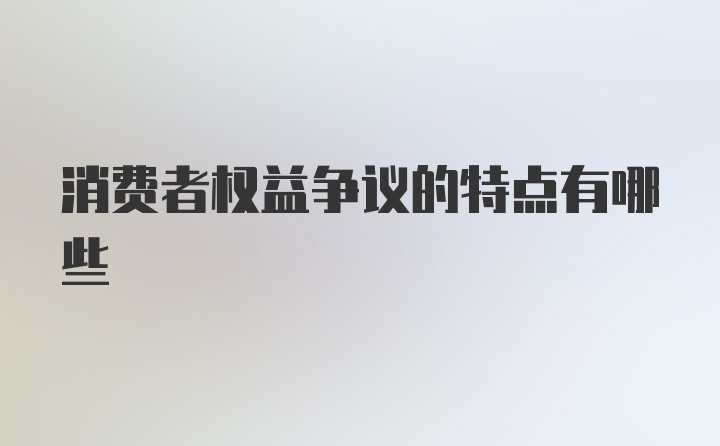 消费者权益争议的特点有哪些